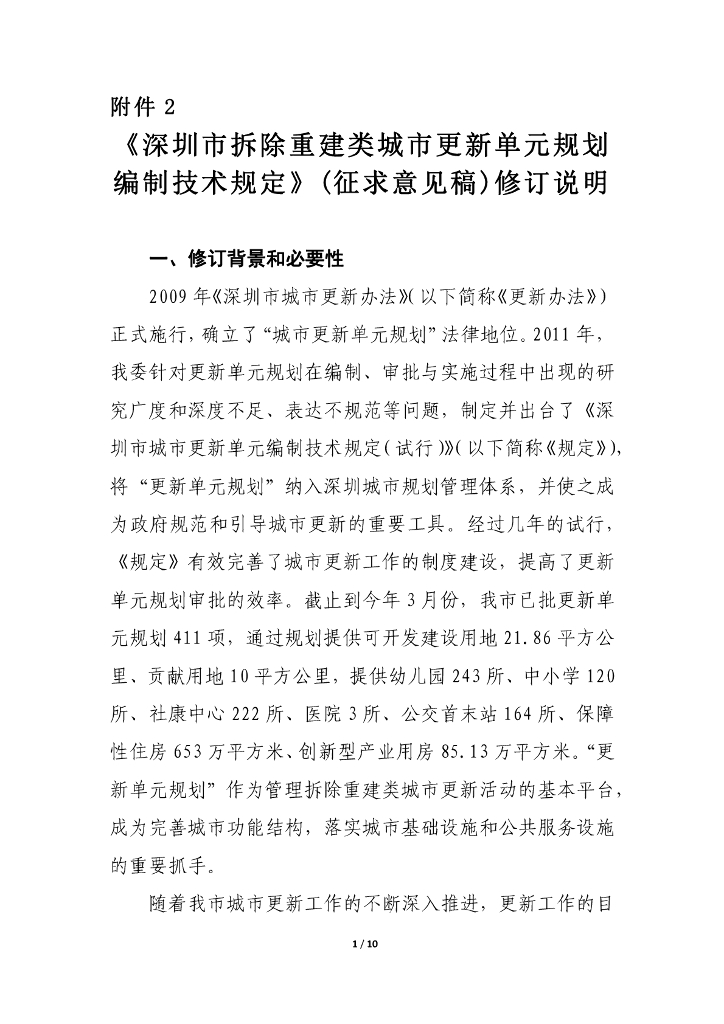 附件 2

《深圳市拆除重建类城市更新单元规划编制技术规定》(征求意见稿)修订说明

一、修订背景和必要性

2009 年《深圳市城市更新办法》(以下简称《更新办法》)正式施行，确立了“城市更新单元规划”法律地位。2011 年，我委针对更新单元规划在编制、审批与实施过程中出现的研究广度和深度不足、表达不规范等问题，制定并出台了《深圳市城市更新单元编制技术规定(试行)》(以下简称《规定》)，将“更新单元规划”纳入深圳城市规划管理体系，并使之成为政府规范和引导城市更新的重要工具。经过几年的试行，《规定》有效完善了城市更新工作的制度建设，提高了更新单元规划审批的效率。截止到今年 3 月份，我市已批更新单元规划 411 项，通过规划提供可开发建设用地 21.86 平方公里、贡献用地 10 平方公里，提供幼儿园 243 所、中小学 120 所、社康中心 222 所、医院 3 所、公交首末站 164 所、保障性住房 653 万平方米、创新型产业用房 85.13 万平方米。“更新单元规划”作为管理拆除重建类城市更新活动的基本平台，成为完善城市功能结构，落实城市基础设施和公共服务设施的重要抓手。

随着我市城市更新工作的不断深入推进，更新工作的目

1 / 10